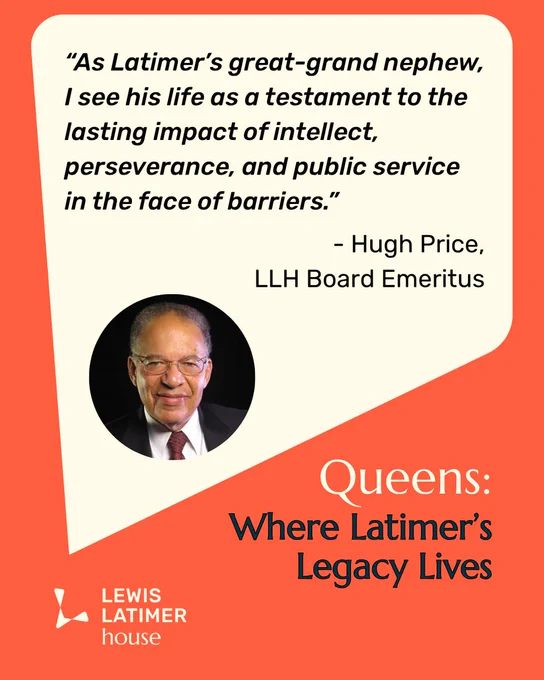 "As Latimer's great-grand nephew, I see his life as a testament to the lasting impact of intellect, perseverance, and public service in the face of barriers."

- Hugh Price,
LLH Board Emeritus

Queens:
Where Latimer's
Legacy Lives

LEWIS
LATIMER
house